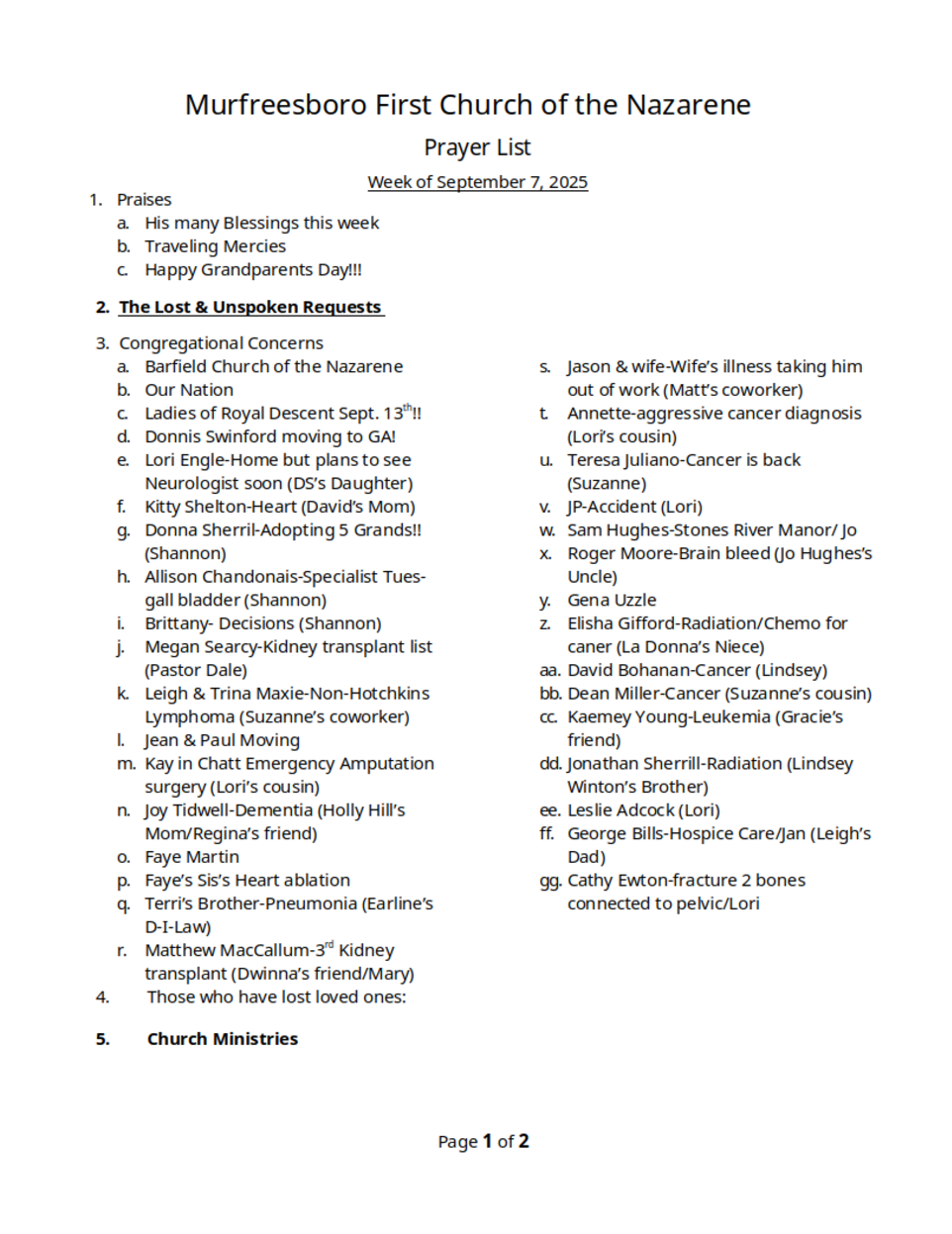 Murfreesboro First Church of the Nazarene

Prayer List

Week of September 7, 2025

1. Praises
a. His many Blessings this week
b. Traveling Mercies
c. Happy Grandparents Day!!!

2. The Lost & Unspoken Requests

3. Congregational Concerns
a. Barfield Church of the Nazarene
b. Our Nation
c. Ladies of Royal Descent Sept. 13$^{th}$!!
d. Donnis Swinford moving to GA!
e. Lori Engle-Home but plans to see Neurologist soon (DS's Daughter)
f. Kitty Shelton-Heart (David's Mom)
g. Donna Sherril-Adopting 5 Grands!! (Shannon)
h. Allison Chandonais-Specialist Tues-gall bladder (Shannon)
i. Brittany- Decisions (Shannon)
j. Megan Searcy-Kidney transplant list (Pastor Dale)
k. Leigh & Trina Maxie-Non-Hotchkins Lymphoma (Suzanne's coworker)
l. Jean & Paul Moving
m. Kay in Chatt Emergency Amputation surgery (Lori's cousin)
n. Joy Tidwell-Dementia (Holly Hill's Mom/Regina's friend)
o. Faye Martin
p. Faye's Sis's Heart ablation
q. Terri's Brother-Pneumonia (Earline's D-I-Law)
r. Matthew MacCallum-3$^{rd}$ Kidney transplant (Dwinna's friend/Mary)

s. Jason & wife-Wife's illness taking him out of work (Matt's coworker)
t. Annette-aggressive cancer diagnosis (Lori's cousin)
u. Teresa Juliano-Cancer is back (Suzanne)
v. JP-Accident (Lori)
w. Sam Hughes-Stones River Manor/ Jo
x. Roger Moore-Brain bleed (Jo Hughes's Uncle)
y. Gena Uzzle
z. Elisha Gifford-Radiation/Chemo for caner (La Donna's Niece)
aa. David Bohanan-Cancer (Lindsey)
bb. Dean Miller-Cancer (Suzanne's cousin)
cc. Kaemey Young-Leukemia (Gracie's friend)
dd. Jonathan Sherrill-Radiation (Lindsey Winton's Brother)
ee. Leslie Adcock (Lori)
ff. George Bills-Hospice Care/Jan (Leigh's Dad)
gg. Cathy Ewton-fracture 2 bones connected to pelvic/Lori

4. Those who have lost loved ones:

5. Church Ministries

Page 1 of 2